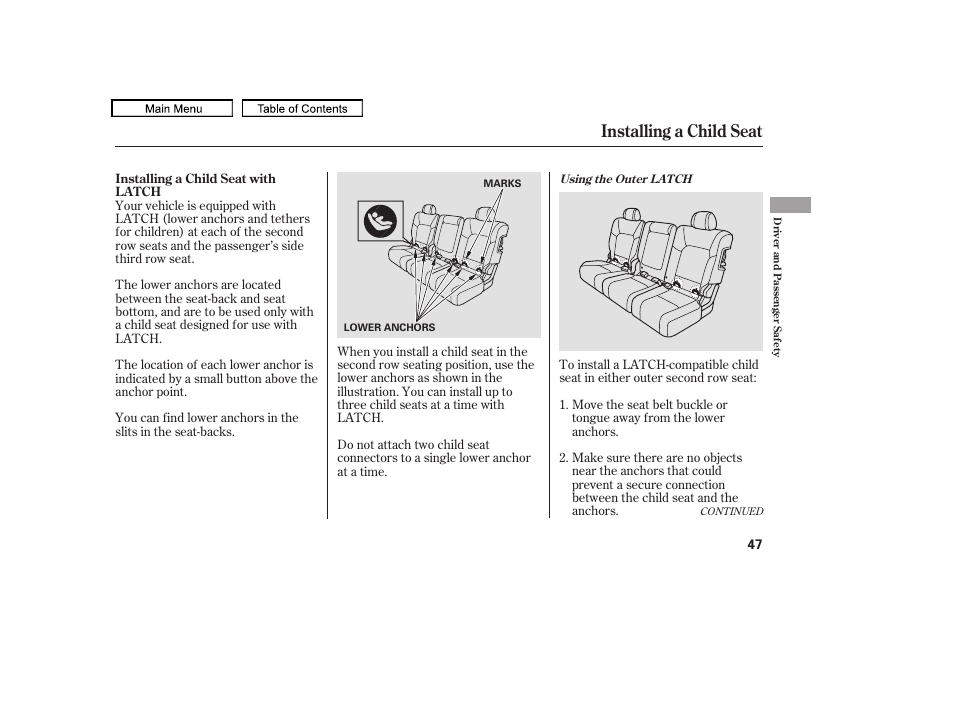 Main Menu

Table of Contents

Installing a Child Seat

Installing a Child Seat with LATCH
Your vehicle is equipped with LATCH (lower anchors and tethers for children) at each of the second row seats and the passenger's side third row seat.

The lower anchors are located between the seat-back and seat bottom, and are to be used only with a child seat designed for use with LATCH.

The location of each lower anchor is indicated by a small button above the anchor point.

You can find lower anchors in the slits in the seat-backs.

MARKS

LOWER ANCHORS

When you install a child seat in the second row seating position, use the lower anchors as shown in the illustration. You can install up to three child seats at a time with LATCH.

Do not attach two child seat connectors to a single lower anchor at a time.

Using the Outer LATCH

To install a LATCH-compatible child seat in either outer second row seat:

1. Move the seat belt buckle or tongue away from the lower anchors.

2. Make sure there are no objects near the anchors that could prevent a secure connection between the child seat and the anchors.

CONTINUED

Driver and Passenger Safety

47